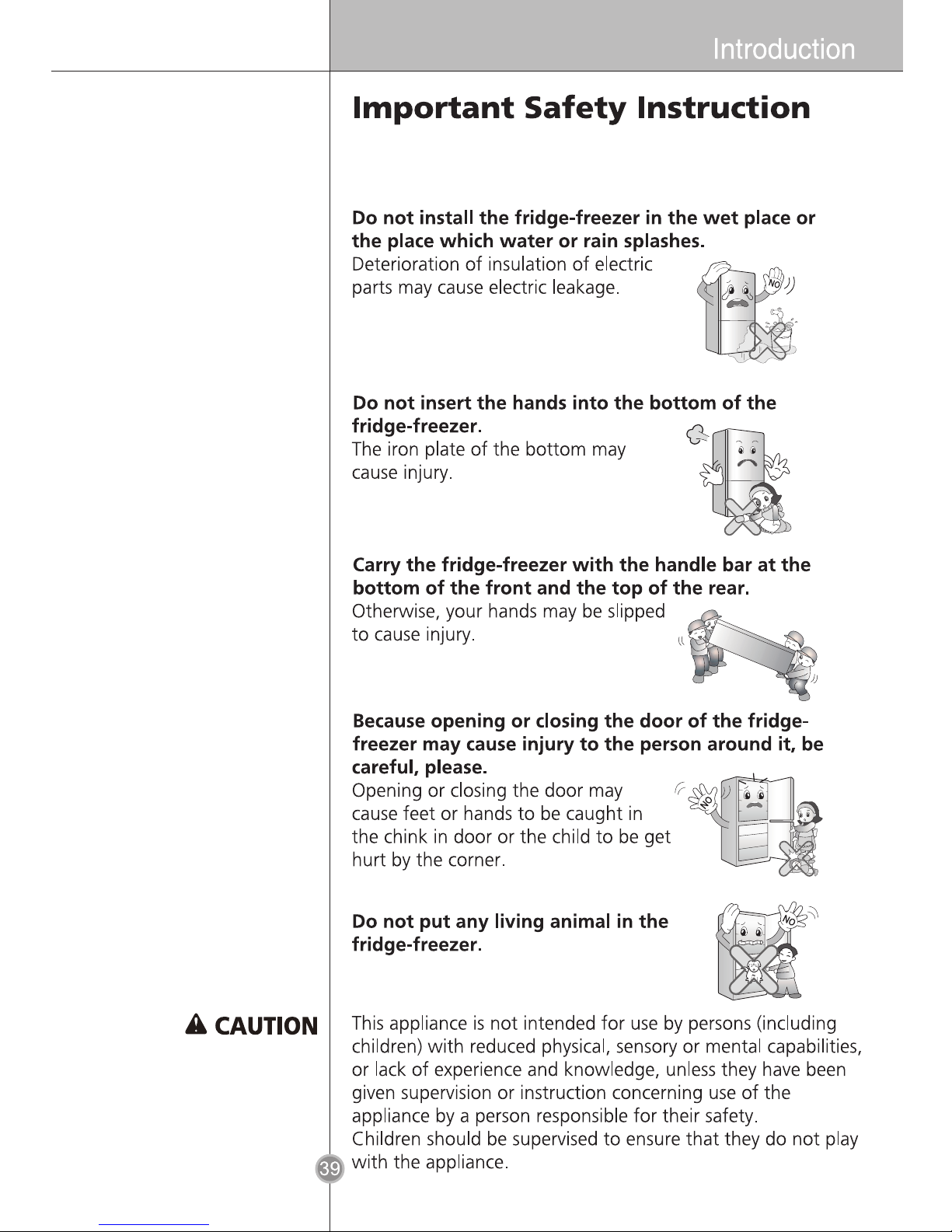 Introduction

Important Safety Instruction

Do not install the fridge-freezer in the wet place or the place which water or rain splashes.
Deterioration of insulation of electric parts may cause electric leakage.

NO

Do not insert the hands into the bottom of the fridge-freezer.
The iron plate of the bottom may cause injury.

Carry the fridge-freezer with the handle bar at the bottom of the front and the top of the rear.
Otherwise, your hands may be slipped to cause injury.

Because opening or closing the door of the fridge-freezer may cause injury to the person around it, be careful, please.
Opening or closing the door may cause feet or hands to be caught in the chink in door or the child to be get hurt by the corner.

NO

Do not put any living animal in the fridge-freezer.

NO

CAUTION

This appliance is not intended for use by persons (including children) with reduced physical, sensory or mental capabilities, or lack of experience and knowledge, unless they have been given supervision or instruction concerning use of the appliance by a person responsible for their safety.
Children should be supervised to ensure that they do not play with the appliance.

39